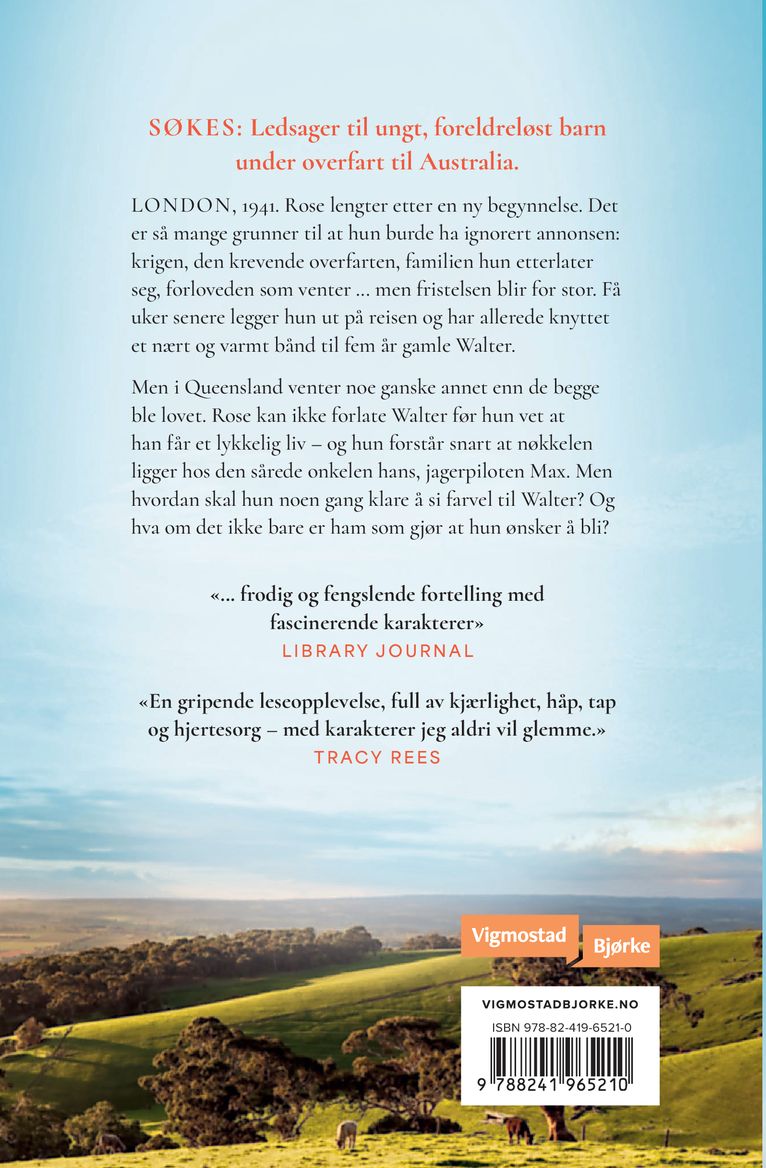 SØKES: Ledsager til ungt, foreldreløst barn under overfart til Australia.

LONDON, 1941. Rose lengter etter en ny begynnelse. Det er så mange grunner til at hun burde ha ignorert annonsen: krigen, den krevende overfarten, familien hun etterlater seg, forloveden som venter … men fristelsen blir for stor. Få uker senere legger hun ut på reisen og har allerede knyttet et nært og varmt bånd til fem år gamle Walter.

Men i Queensland venter noe ganske annet enn de begge ble lovet. Rose kan ikke forlate Walter før hun vet at han får et lykkelig liv – og hun forstår snart at nøkkelen ligger hos den sårede onkelen hans, jagerpiloten Max. Men hvordan skal hun noen gang klare å si farvel til Walter? Og hva om det ikke bare er ham som gjør at hun ønsker å bli?

«… frodig og fengslende fortelling med fascinerende karakterer»
LIBRARY JOURNAL

«En gripende leseopplevelse, full av kjærlighet, håp, tap og hjertesorg – med karakterer jeg aldri vil glemme.»
TRACY REES

Vigmostad
Bjørke

VIGMOSTADBJORKE.NO
ISBN 978-82-419-6521-0
9 788241 965210